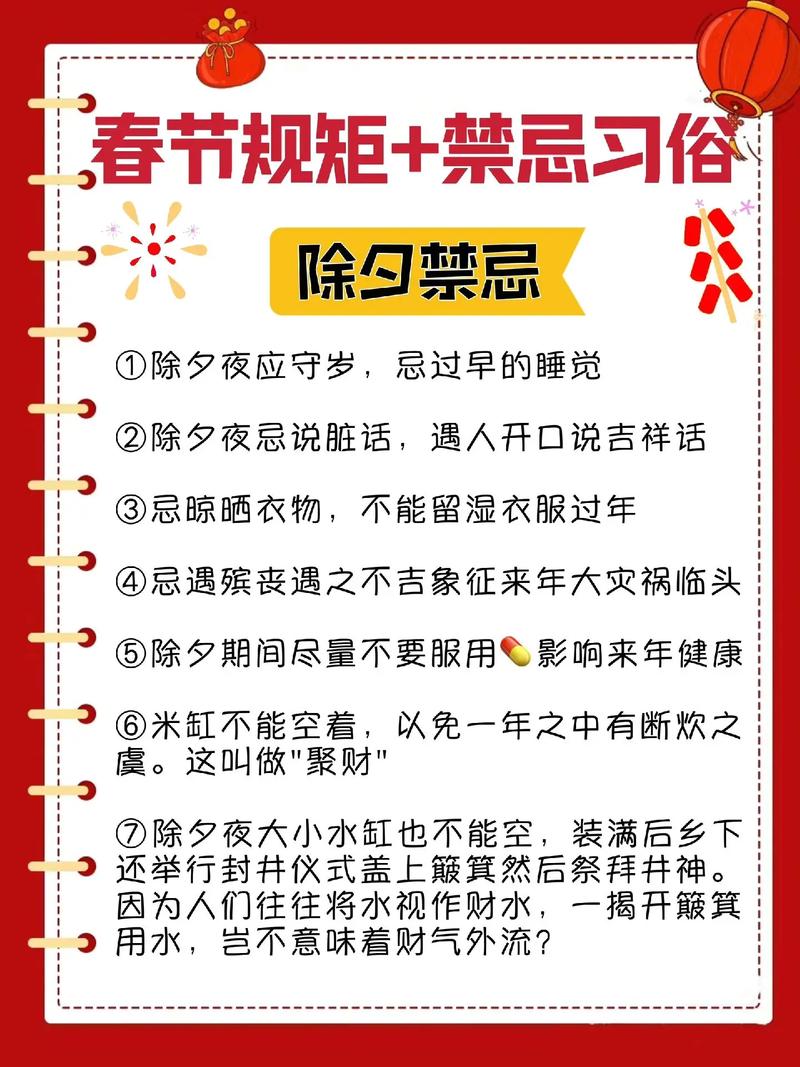 春节规矩+禁忌习俗

除夕禁忌

①除夕夜应守岁，忌过早的睡觉

②除夕夜忌说脏话，遇人开口说吉祥话

③忌晾晒衣物，不能留湿衣服过年

④忌遇殡丧遇之不吉象征来年大灾祸临头

⑤除夕期间尽量不要服用💊影响来年健康

⑥米缸不能空着，以免一年之中有断炊之虞。这叫做"聚财"

⑦除夕夜大小水缸也不能空，装满后乡下还举行封井仪式盖上簸箕然后祭拜井神。因为人们往往将水视作财水，一揭开簸箕用水，岂不意味着财气外流？